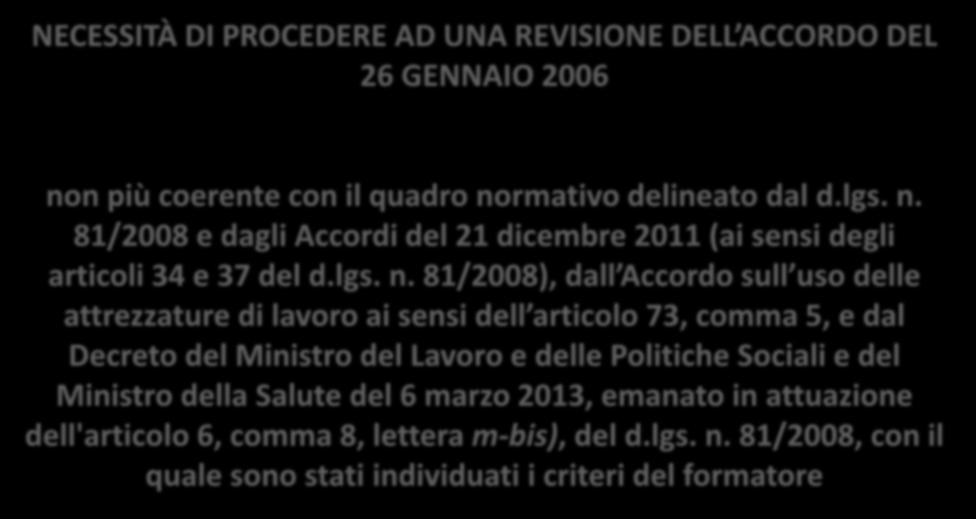 NECESSITÀ DI PROCEDERE AD UNA REVISIONE DELL ACCORDO DEL 26 GENNAIO 2006

non più coerente con il quadro normativo delineato dal d.lgs. n. 81/2008 e dagli Accordi del 21 dicembre 2011 (ai sensi degli articoli 34 e 37 del d.lgs. n. 81/2008), dall Accordo sull uso delle attrezzature di lavoro ai sensi dell articolo 73, comma 5, e dal Decreto del Ministro del Lavoro e delle Politiche Sociali e del Ministro della Salute del 6 marzo 2013, emanato in attuazione dell'articolo 6, comma 8, lettera m-bis), del d.lgs. n. 81/2008, con il quale sono stati individuati i criteri del formatore